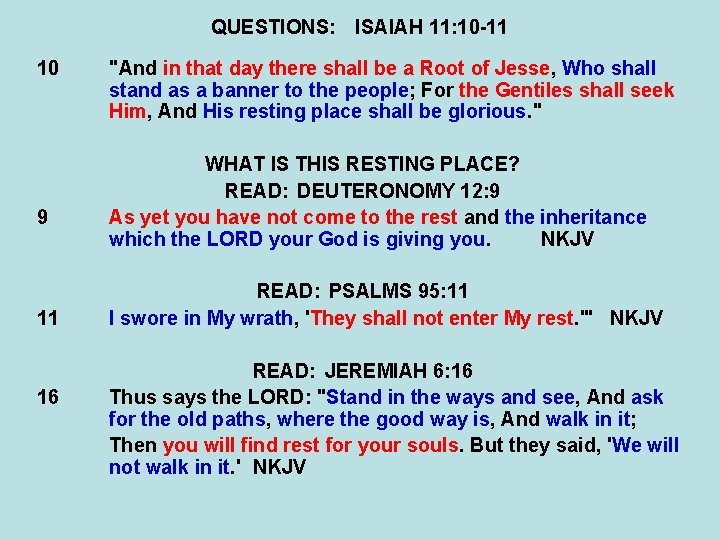 QUESTIONS: ISAIAH 11:10-11

10 "And in that day there shall be a Root of Jesse, Who shall stand as a banner to the people; For the Gentiles shall seek Him, And His resting place shall be glorious."

WHAT IS THIS RESTING PLACE?
READ: DEUTERONOMY 12:9

9 As yet you have not come to the rest and the inheritance which the LORD your God is giving you. NKJV

READ: PSALMS 95:11

11 I swore in My wrath, 'They shall not enter My rest.'" NKJV

READ: JEREMIAH 6:16

16 Thus says the LORD: "Stand in the ways and see, And ask for the old paths, where the good way is, And walk in it; Then you will find rest for your souls. But they said, 'We will not walk in it.' NKJV